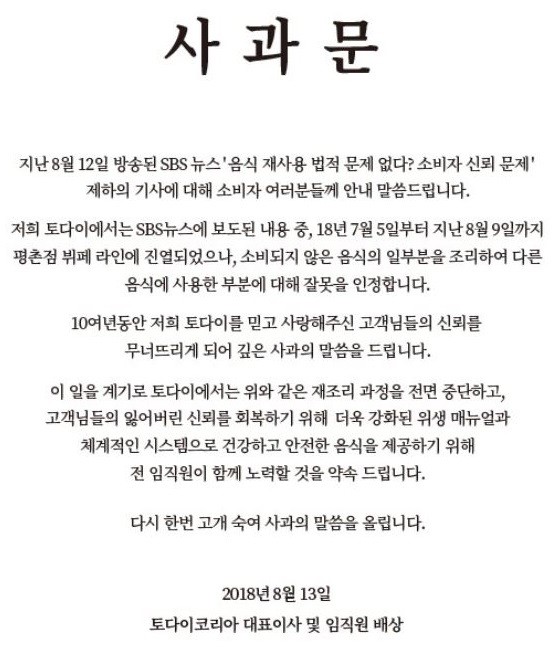 사 과 문

지난 8월 12일 방송된 SBS 뉴스 '음식 재사용 법적 문제 없다? 소비자 신뢰 문제' 제하의 기사에 대해 소비자 여러분들께 안내 말씀드립니다.

저희 토다이에서는 SBS뉴스에 보도된 내용 중, 18년 7월 5일부터 지난 8월 9일까지 평촌점 뷔페 라인에 진열되었으나, 소비되지 않은 음식의 일부분을 조리하여 다른 음식에 사용한 부분에 대해 잘못을 인정합니다.

10여년동안 저희 토다이를 믿고 사랑해주신 고객님들의 신뢰를 무너뜨리게 되어 깊은 사과의 말씀을 드립니다.

이 일을 계기로 토다이에서는 위와 같은 재조리 과정을 전면 중단하고, 고객님들의 잃어버린 신뢰를 회복하기 위해 더욱 강화된 위생 매뉴얼과 체계적인 시스템으로 건강하고 안전한 음식을 제공하기 위해 전 임직원이 함께 노력할 것을 약속 드립니다.

다시 한번 고개 숙여 사과의 말씀을 올립니다.

2018년 8월 13일
토다이코리아 대표이사 및 임직원 배상